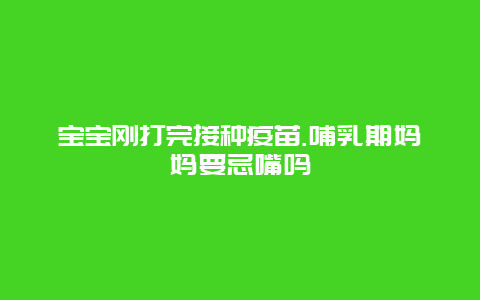 宝宝刚打完接种疫苗.哺乳期妈妈要忌嘴吗